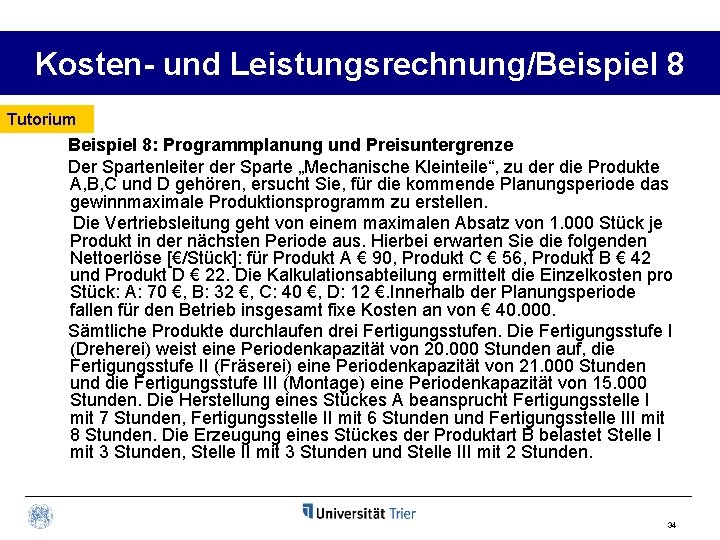 Kosten- und Leistungsrechnung/Beispiel 8

Tutorium

Beispiel 8: Programmplanung und Preisuntergrenze

Der Spartenleiter der Sparte „Mechanische Kleinteile“, zu der die Produkte A,B,C und D gehören, ersucht Sie, für die kommende Planungsperiode das gewinnmaximale Produktionsprogramm zu erstellen.

Die Vertriebsleitung geht von einem maximalen Absatz von 1.000 Stück je Produkt in der nächsten Periode aus. Hierbei erwarten Sie die folgenden Nettoerlöse [€/Stück]: für Produkt A € 90, Produkt C € 56, Produkt B € 42 und Produkt D € 22. Die Kalkulationsabteilung ermittelt die Einzelkosten pro Stück: A: 70 €, B: 32 €, C: 40 €, D: 12 €.Innerhalb der Planungsperiode fallen für den Betrieb insgesamt fixe Kosten an von € 40.000.

Sämtliche Produkte durchlaufen drei Fertigungsstufen. Die Fertigungsstufe I (Dreherei) weist eine Periodenkapazität von 20.000 Stunden auf, die Fertigungsstufe II (Fräserei) eine Periodenkapazität von 21.000 Stunden und die Fertigungsstufe III (Montage) eine Periodenkapazität von 15.000 Stunden. Die Herstellung eines Stückes A beansprucht Fertigungsstelle I mit 7 Stunden, Fertigungsstelle II mit 6 Stunden und Fertigungsstelle III mit 8 Stunden. Die Erzeugung eines Stückes der Produktart B belastet Stelle I mit 3 Stunden, Stelle II mit 3 Stunden und Stelle III mit 2 Stunden.

Universität Trier

34